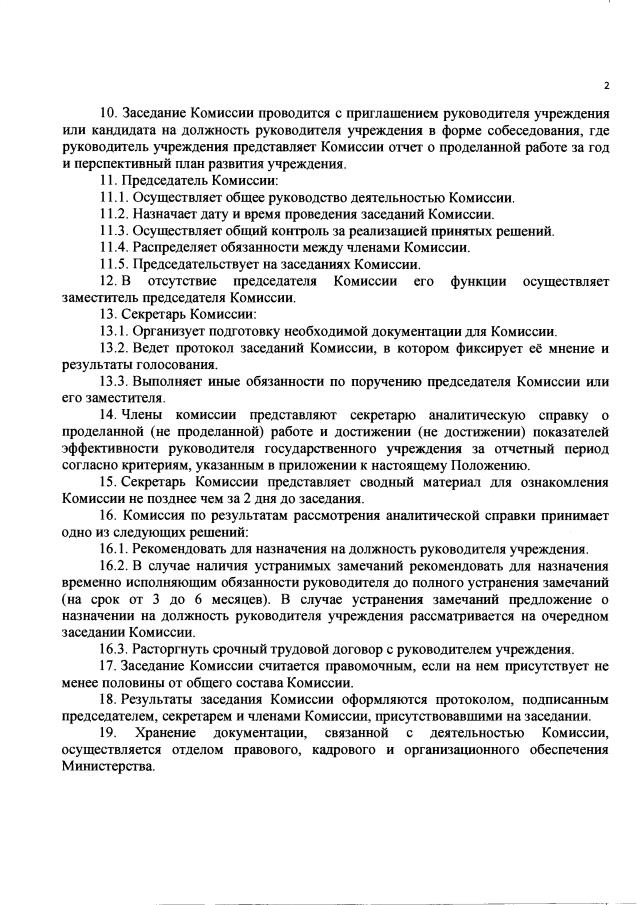 2

10. Заседание Комиссии проводится с приглашением руководителя учреждения или кандидата на должность руководителя учреждения в форме собеседования, где руководитель учреждения представляет Комиссии отчет о проделанной работе за год и перспективный план развития учреждения.

11. Председатель Комиссии:

11.1. Осуществляет общее руководство деятельностью Комиссии.

11.2. Назначает дату и время проведения заседаний Комиссии.

11.3. Осуществляет общий контроль за реализацией принятых решений.

11.4. Распределяет обязанности между членами Комиссии.

11.5. Председательствует на заседаниях Комиссии.

12. В отсутствие председателя Комиссии его функции осуществляет заместитель председателя Комиссии.

13. Секретарь Комиссии:

13.1. Организует подготовку необходимой документации для Комиссии.

13.2. Ведет протокол заседаний Комиссии, в котором фиксирует её мнение и результаты голосования.

13.3. Выполняет иные обязанности по поручению председателя Комиссии или его заместителя.

14. Члены комиссии представляют секретарю аналитическую справку о проделанной (не проделанной) работе и достижении (не достижении) показателей эффективности руководителя государственного учреждения за отчетный период согласно критериям, указанным в приложении к настоящему Положению.

15. Секретарь Комиссии представляет сводный материал для ознакомления Комиссии не позднее чем за 2 дня до заседания.

16. Комиссия по результатам рассмотрения аналитической справки принимает одно из следующих решений:

16.1. Рекомендовать для назначения на должность руководителя учреждения.

16.2. В случае наличия устранимых замечаний рекомендовать для назначения временно исполняющим обязанности руководителя до полного устранения замечаний (на срок от 3 до 6 месяцев). В случае устранения замечаний предложение о назначении на должность руководителя учреждения рассматривается на очередном заседании Комиссии.

16.3. Расторгнуть срочный трудовой договор с руководителем учреждения.

17. Заседание Комиссии считается правомочным, если на нем присутствует не менее половины от общего состава Комиссии.

18. Результаты заседания Комиссии оформляются протоколом, подписанным председателем, секретарем и членами Комиссии, присутствовавшими на заседании.

19. Хранение документации, связанной с деятельностью Комиссии, осуществляется отделом правового, кадрового и организационного обеспечения Министерства.